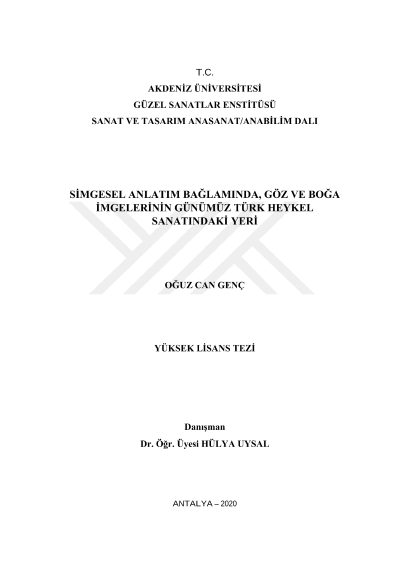 T.C.
AKDENİZ ÜNİVERSİTESİ
GÜZEL SANATLAR ENSTİTÜSÜ
SANAT VE TASARIM ANASANAT/ANABİLİM DALI

SİMGESEL ANLATIM BAĞLAMINDA, GÖZ VE BOĞA İMGELERİNİN GÜNÜMÜZ TÜRK HEYKEL SANATINDAKİ YERİ

OĞUZ CAN GENÇ

YÜKSEK LİSANS TEZİ

Danışman
Dr. Öğr. Üyesi HÜLYA UYSAL

ANTALYA – 2020